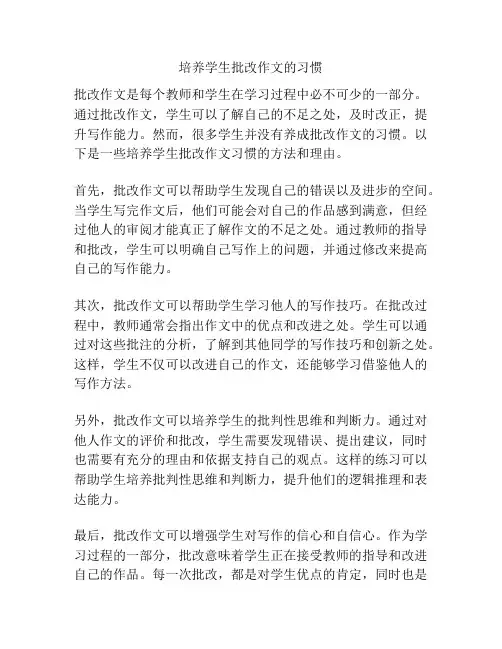 培养学生批改作文的习惯

批改作文是每个教师和学生在学习过程中必不可少的一部分。通过批改作文，学生可以了解自己的不足之处，及时改正，提升写作能力。然而，很多学生并没有养成批改作文的习惯。以下是一些培养学生批改作文习惯的方法和理由。

首先，批改作文可以帮助学生发现自己的错误以及进步的空间。当学生写完作文后，他们可能会对自己的作品感到满意，但经过他人的审阅才能真正了解作文的不足之处。通过教师的指导和批改，学生可以明确自己写作上的问题，并通过修改来提高自己的写作能力。

其次，批改作文可以帮助学生学习他人的写作技巧。在批改过程中，教师通常会指出作文中的优点和改进之处。学生可以通过对这些批注的分析，了解到其他同学的写作技巧和创新之处。这样，学生不仅可以改进自己的作文，还能够学习借鉴他人的写作方法。

另外，批改作文可以培养学生的批判性思维和判断力。通过对他人作文的评价和批改，学生需要发现错误、提出建议，同时也需要有充分的理由和依据支持自己的观点。这样的练习可以帮助学生培养批判性思维和判断力，提升他们的逻辑推理和表达能力。

最后，批改作文可以增强学生对写作的信心和自信心。作为学习过程的一部分，批改意味着学生正在接受教师的指导和改进自己的作品。每一次批改，都是对学生优点的肯定，同时也是